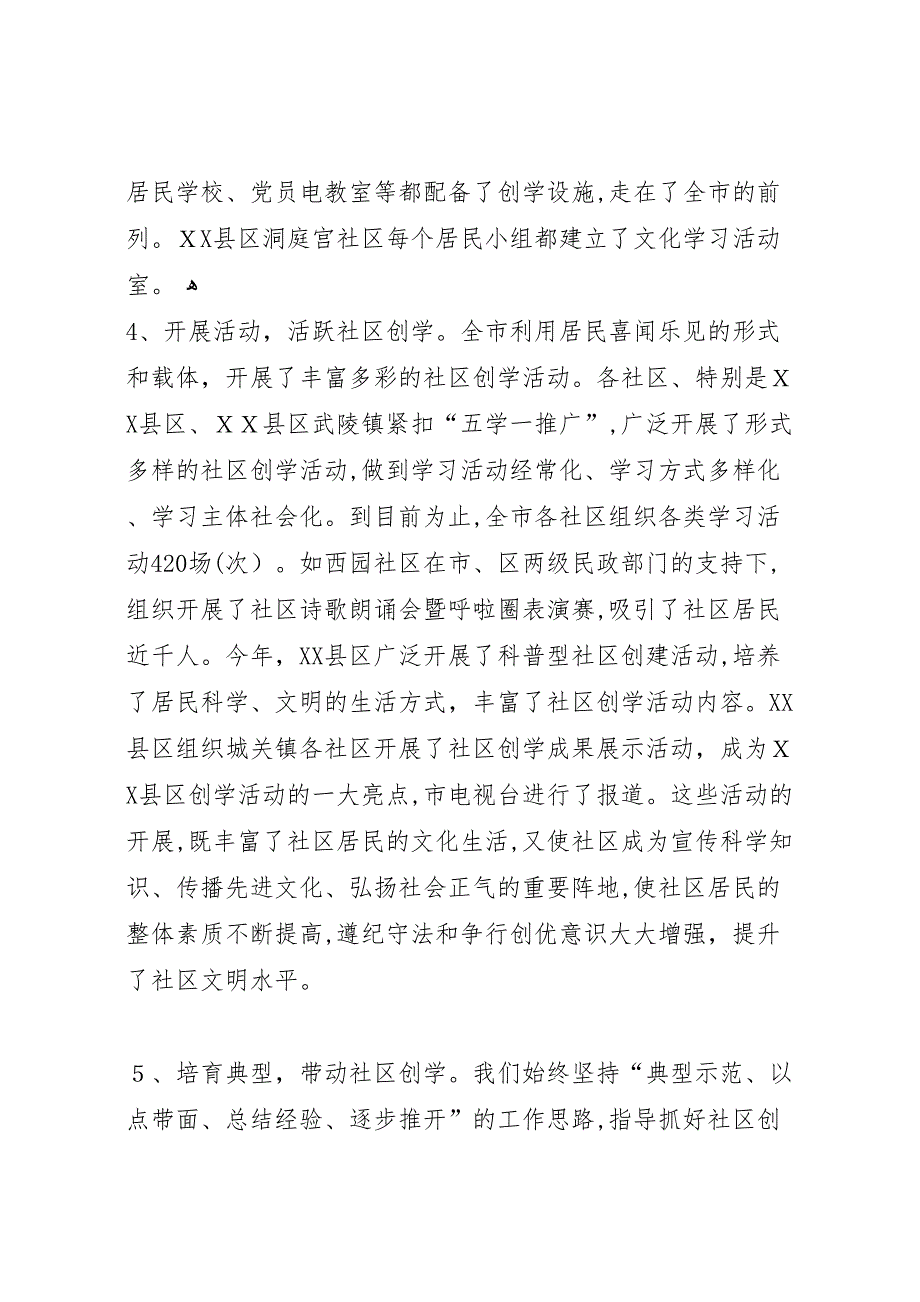 居民学校、党员电教室等都配备了创学设施,走在了全市的前列。XX县区洞庭宫社区每个居民小组都建立了文化学习活动室。

4、开展活动，活跃社区创学。全市利用居民喜闻乐见的形式和载体，开展了丰富多彩的社区创学活动。各社区、特别是XX县区、XX县区武陵镇紧扣“五学一推广”,广泛开展了形式多样的社区创学活动,做到学习活动经常化、学习方式多样化、学习主体社会化。到目前为止,全市各社区组织各类学习活动420场(次）。如西园社区在市、区两级民政部门的支持下,组织开展了社区诗歌朗诵会暨呼啦圈表演赛,吸引了社区居民近千人。今年,XX县区广泛开展了科普型社区创建活动,培养了居民科学、文明的生活方式，丰富了社区创学活动内容。XX县区组织城关镇各社区开展了社区创学成果展示活动，成为XX县区创学活动的一大亮点,市电视台进行了报道。这些活动的开展,既丰富了社区居民的文化生活,又使社区成为宣传科学知识、传播先进文化、弘扬社会正气的重要阵地,使社区居民的整体素质不断提高,遵纪守法和争行创优意识大大增强，提升了社区文明水平。

5、培育典型，带动社区创学。我们始终坚持“典型示范、以点带面、总结经验、逐步推开”的工作思路,指导抓好社区创